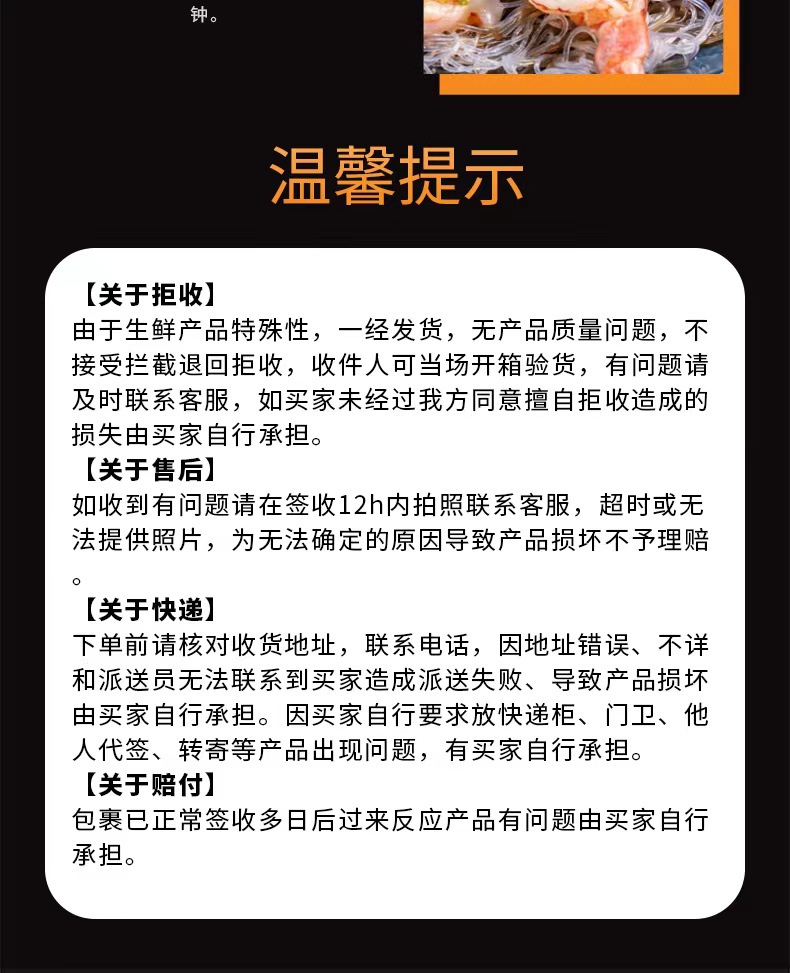 钟。

温馨提示

【关于拒收】
由于生鲜产品特殊性，一经发货，无产品质量问题，不接受拦截退回拒收，收件人可当场开箱验货，有问题请及时联系客服，如买家未经过我方同意擅自拒收造成的损失由买家自行承担。
【关于售后】
如收到有问题请在签收12h内拍照联系客服，超时或无法提供照片，为无法确定的原因导致产品损坏不予理赔。
【关于快递】
下单前请核对收货地址，联系电话，因地址错误、不详和派送员无法联系到买家造成派送失败、导致产品损坏由买家自行承担。因买家自行要求放快递柜、门卫、他人代签、转寄等产品出现问题，有买家自行承担。
【关于赔付】
包裹已正常签收多日后过来反应产品有问题由买家自行承担。